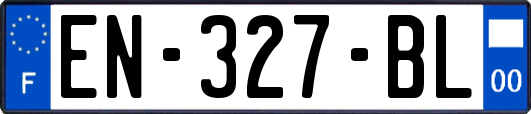 F
EN-327-BL
00